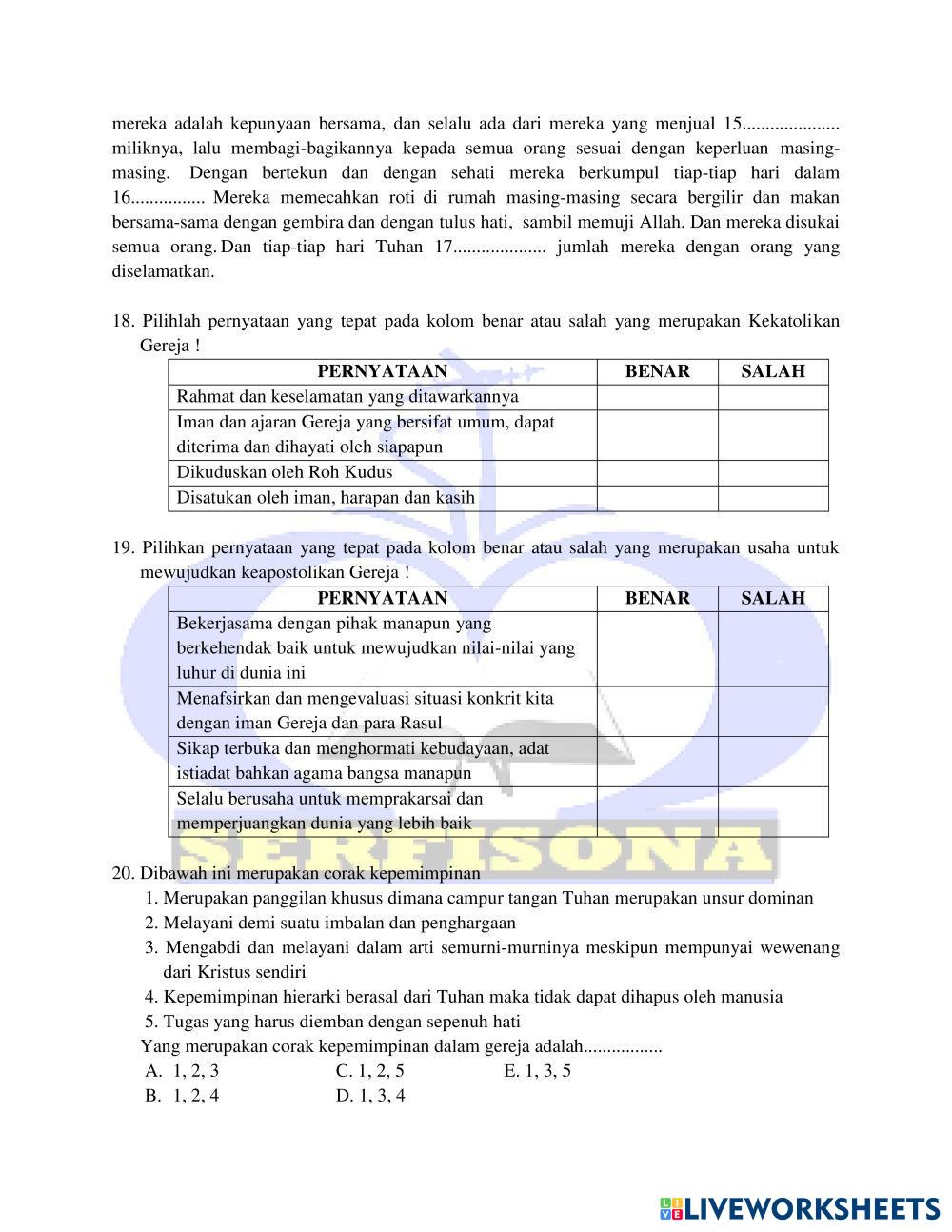 mereka adalah kepunyaan bersama, dan selalu ada dari mereka yang menjual 15..................... miliknya, lalu membagi-bagikannya kepada semua orang sesuai dengan keperluan masing-masing. Dengan bertekun dan dengan sehati mereka berkumpul tiap-tiap hari dalam 16................ Mereka memecahkan roti di rumah masing-masing secara bergilir dan makan bersama-sama dengan gembira dan dengan tulus hati, sambil memuji Allah. Dan mereka disukai semua orang. Dan tiap-tiap hari Tuhan 17.................... jumlah mereka dengan orang yang diselamatkan.

18. Pilihlah pernyataan yang tepat pada kolom benar atau salah yang merupakan Kekatolikan Gereja !

| PERNYATAAN | BENAR | SALAH |
|---|---|---|
| Rahmat dan keselamatan yang ditawarkannya | | |
| Iman dan ajaran Gereja yang bersifat umum, dapat diterima dan dihayati oleh siapapun | | |
| Dikuduskan oleh Roh Kudus | | |
| Disatukan oleh iman, harapan dan kasih | | |

19. Pilihkan pernyataan yang tepat pada kolom benar atau salah yang merupakan usaha untuk mewujudkan keapostolikan Gereja !

| PERNYATAAN | BENAR | SALAH |
|---|---|---|
| Bekerjasama dengan pihak manapun yang berkehendak baik untuk mewujudkan nilai-nilai yang luhur di dunia ini | | |
| Menafsirkan dan mengevaluasi situasi konkrit kita dengan iman Gereja dan para Rasul | | |
| Sikap terbuka dan menghormati kebudayaan, adat istiadat bahkan agama bangsa manapun | | |
| Selalu berusaha untuk memprakarsai dan memperjuangkan dunia yang lebih baik | | |

SERFISONA

20. Dibawah ini merupakan corak kepemimpinan
1. Merupakan panggilan khusus dimana campur tangan Tuhan merupakan unsur dominan
2. Melayani demi suatu imbalan dan penghargaan
3. Mengabdi dan melayani dalam arti semurni-murninya meskipun mempunyai wewenang dari Kristus sendiri
4. Kepemimpinan hierarki berasal dari Tuhan maka tidak dapat dihapus oleh manusia
5. Tugas yang harus diemban dengan sepenuh hati
Yang merupakan corak kepemimpinan dalam gereja adalah.................
A. 1, 2, 3
B. 1, 2, 4
C. 1, 2, 5
D. 1, 3, 4
E. 1, 3, 5

LIVEWORKSHEETS